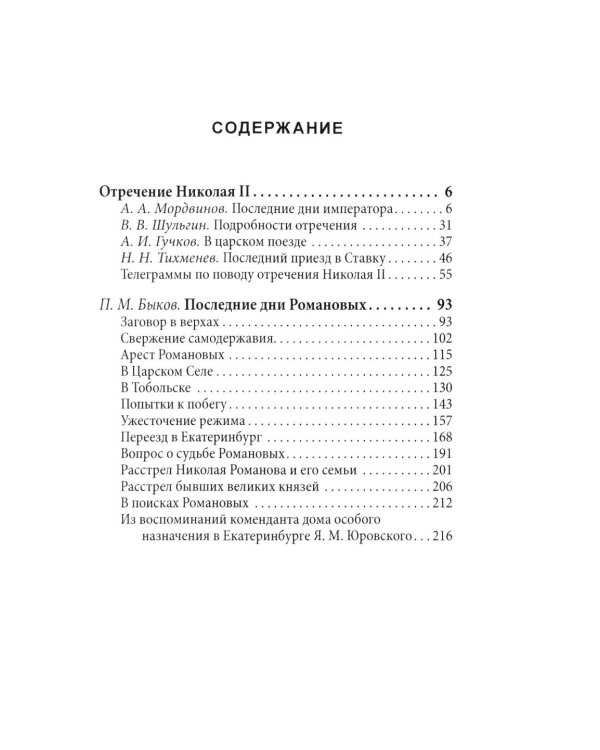 СОДЕРЖАНИЕ

Отречение Николая II 6
А. А. Мордвинов. Последние дни императора 6
В. В. Шульгин. Подробности отречения 31
А. И. Гучков. В царском поезде 37
Н. Н. Тихменев. Последний приезд в Ставку 46
Телеграммы по поводу отречения Николая II 55

П. М. Быков. Последние дни Романовых 93
Заговор в верхах 93
Свержение самодержавия 102
Арест Романовых 115
В Царском Селе 125
В Тобольске 130
Попытки к побегу 143
Ужесточение режима 157
Переезд в Екатеринбург 168
Вопрос о судьбе Романовых 191
Расстрел Николая Романова и его семьи 201
Расстрел бывших великих князей 206
В поисках Романовых 212
Из воспоминаний коменданта дома особого назначения в Екатеринбурге Я. М. Юровского 216